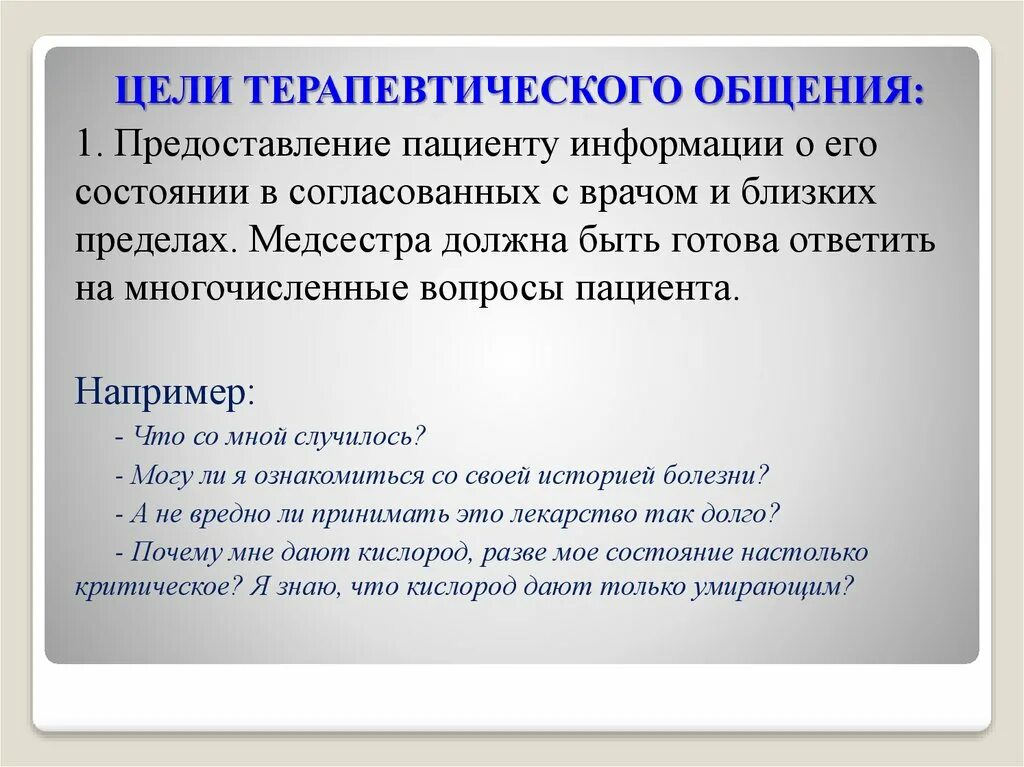 ЦЕЛИ ТЕРАПЕВТИЧЕСКОГО ОБЩЕНИЯ:

1. Предоставление пациенту информации о его состоянии в согласованных с врачом и близких пределах. Медсестра должна быть готова ответить на многочисленные вопросы пациента.

Например:

- Что со мной случилось?

- Могу ли я ознакомиться со своей историей болезни?

- А не вредно ли принимать это лекарство так долго?

- Почему мне дают кислород, разве мое состояние настолько критическое? Я знаю, что кислород дают только умирающим?